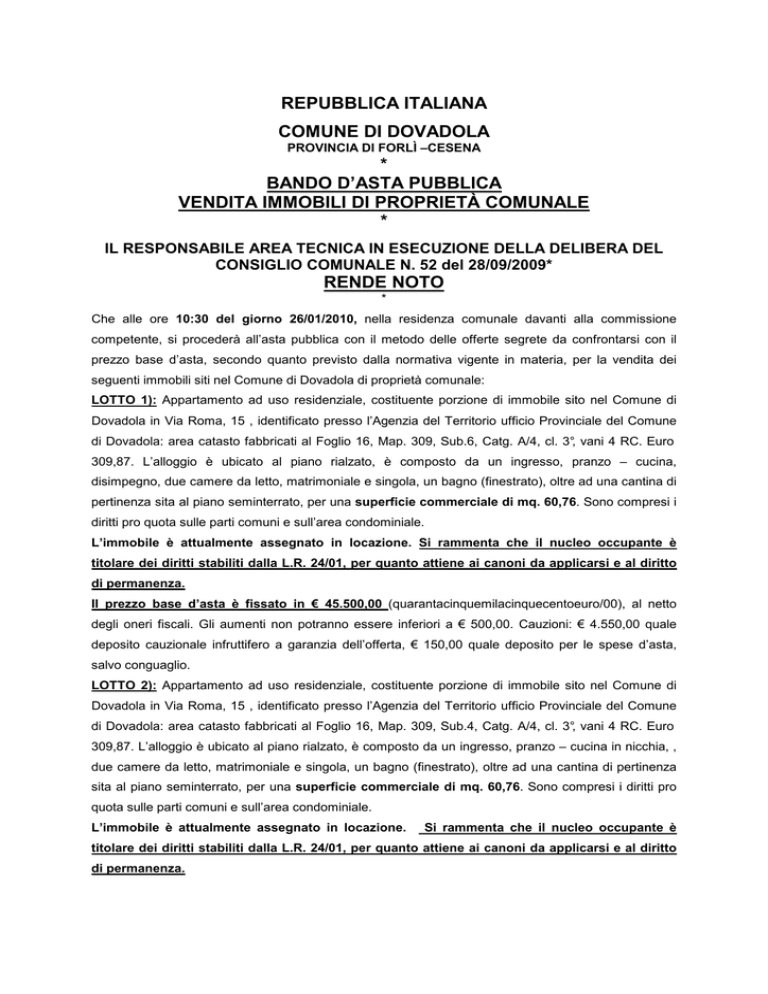 REPUBBLICA ITALIANA
COMUNE DI DOVADOLA
PROVINCIA DI FORLÌ –CESENA
*
BANDO D'ASTA PUBBLICA
VENDITA IMMOBILI DI PROPRIETÀ COMUNALE
*
IL RESPONSABILE AREA TECNICA IN ESECUZIONE DELLA DELIBERA DEL CONSIGLIO COMUNALE N. 52 del 28/09/2009*
RENDE NOTO
*

Che alle ore 10:30 del giorno 26/01/2010, nella residenza comunale davanti alla commissione competente, si procederà all'asta pubblica con il metodo delle offerte segrete da confrontarsi con il prezzo base d'asta, secondo quanto previsto dalla normativa vigente in materia, per la vendita dei seguenti immobili siti nel Comune di Dovadola di proprietà comunale:

LOTTO 1): Appartamento ad uso residenziale, costituente porzione di immobile sito nel Comune di Dovadola in Via Roma, 15 , identificato presso l'Agenzia del Territorio ufficio Provinciale del Comune di Dovadola: area catasto fabbricati al Foglio 16, Map. 309, Sub.6, Catg. A/4, cl. 3°, vani 4 RC. Euro 309,87. L'alloggio è ubicato al piano rialzato, è composto da un ingresso, pranzo – cucina, disimpegno, due camere da letto, matrimoniale e singola, un bagno (finestrato), oltre ad una cantina di pertinenza sita al piano seminterrato, per una superficie commerciale di mq. 60,76. Sono compresi i diritti pro quota sulle parti comuni e sull'area condominiale.

L'immobile è attualmente assegnato in locazione. Si rammenta che il nucleo occupante è titolare dei diritti stabiliti dalla L.R. 24/01, per quanto attiene ai canoni da applicarsi e al diritto di permanenza.

Il prezzo base d'asta è fissato in € 45.500,00 (quarantacinquemilacinquecentoeuro/00), al netto degli oneri fiscali. Gli aumenti non potranno essere inferiori a € 500,00. Cauzioni: € 4.550,00 quale deposito cauzionale infruttifero a garanzia dell'offerta, € 150,00 quale deposito per le spese d'asta, salvo conguaglio.

LOTTO 2): Appartamento ad uso residenziale, costituente porzione di immobile sito nel Comune di Dovadola in Via Roma, 15 , identificato presso l'Agenzia del Territorio ufficio Provinciale del Comune di Dovadola: area catasto fabbricati al Foglio 16, Map. 309, Sub.4, Catg. A/4, cl. 3°, vani 4 RC. Euro 309,87. L'alloggio è ubicato al piano rialzato, è composto da un ingresso, pranzo – cucina in nicchia, , due camere da letto, matrimoniale e singola, un bagno (finestrato), oltre ad una cantina di pertinenza sita al piano seminterrato, per una superficie commerciale di mq. 60,76. Sono compresi i diritti pro quota sulle parti comuni e sull'area condominiale.

L'immobile è attualmente assegnato in locazione. Si rammenta che il nucleo occupante è titolare dei diritti stabiliti dalla L.R. 24/01, per quanto attiene ai canoni da applicarsi e al diritto di permanenza.